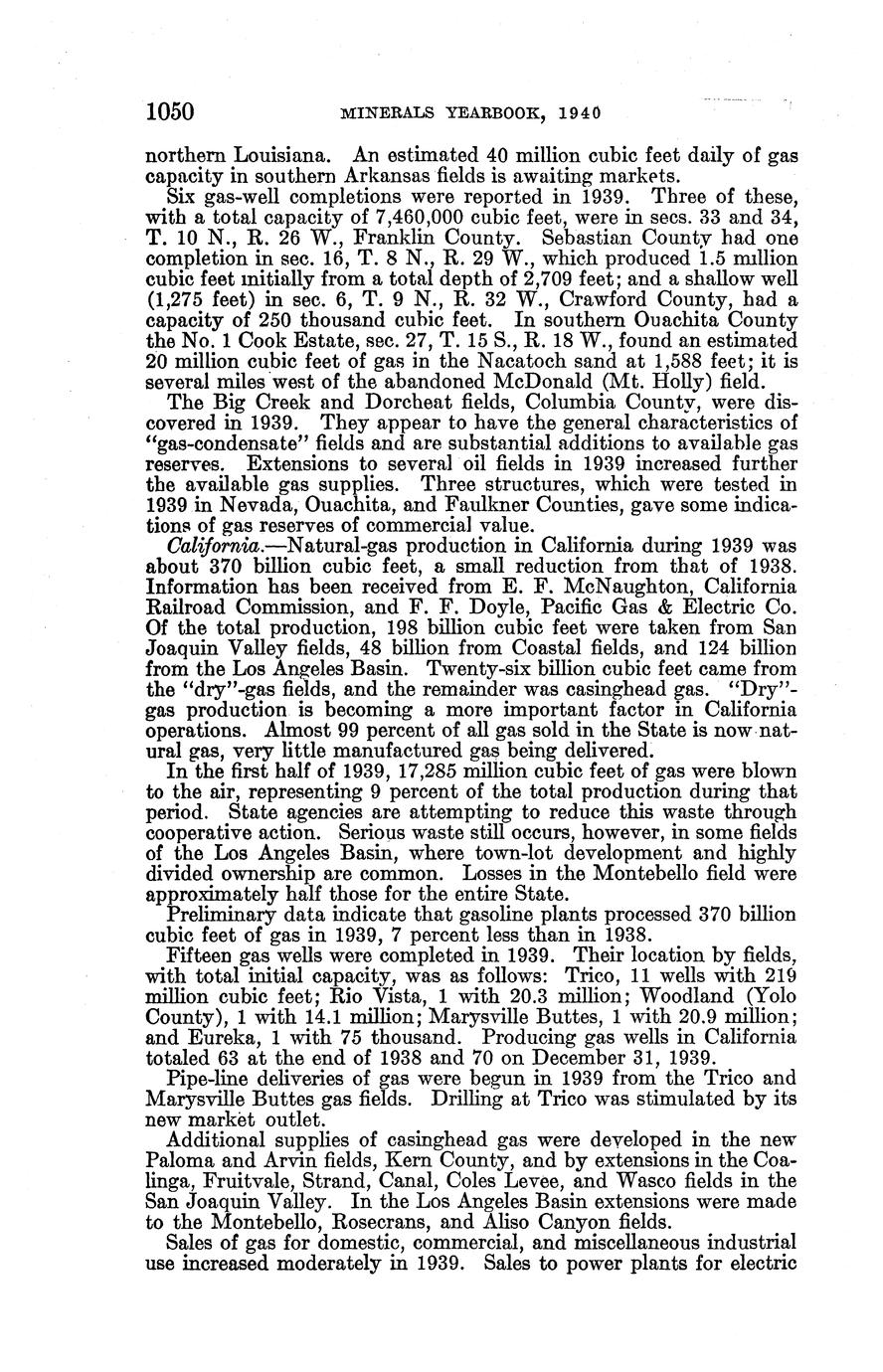 1050 MINERALS YEARBOOK, 1940

northern Louisiana. An estimated 40 million cubic feet daily of gas capacity in southern Arkansas fields is awaiting markets.

Six gas-well completions were reported in 1939. Three of these, with a total capacity of 7,460,000 cubic feet, were in secs. 33 and 34, T. 10 N., R. 26 W., Franklin County. Sebastian County had one completion in sec. 16, T. 8 N., R. 29 W., which produced 1.5 million cubic feet initially from a total depth of 2,709 feet; and a shallow well (1,275 feet) in sec. 6, T. 9 N., R. 32 W., Crawford County, had a capacity of 250 thousand cubic feet. In southern Ouachita County the No. 1 Cook Estate, sec. 27, T. 15 S., R. 18 W., found an estimated 20 million cubic feet of gas in the Nacatoch sand at 1,588 feet; it is several miles west of the abandoned McDonald (Mt. Holly) field.

The Big Creek and Dorcheat fields, Columbia County, were discovered in 1939. They appear to have the general characteristics of "gas-condensate" fields and are substantial additions to available gas reserves. Extensions to several oil fields in 1939 increased further the available gas supplies. Three structures, which were tested in 1939 in Nevada, Ouachita, and Faulkner Counties, gave some indications of gas reserves of commercial value.

California.—Natural-gas production in California during 1939 was about 370 billion cubic feet, a small reduction from that of 1938. Information has been received from E. F. McNaughton, California Railroad Commission, and F. F. Doyle, Pacific Gas & Electric Co. Of the total production, 198 billion cubic feet were taken from San Joaquin Valley fields, 48 billion from Coastal fields, and 124 billion from the Los Angeles Basin. Twenty-six billion cubic feet came from the "dry"-gas fields, and the remainder was casinghead gas. "Dry"-gas production is becoming a more important factor in California operations. Almost 99 percent of all gas sold in the State is now natural gas, very little manufactured gas being delivered.

In the first half of 1939, 17,285 million cubic feet of gas were blown to the air, representing 9 percent of the total production during that period. State agencies are attempting to reduce this waste through cooperative action. Serious waste still occurs, however, in some fields of the Los Angeles Basin, where town-lot development and highly divided ownership are common. Losses in the Montebello field were approximately half those for the entire State.

Preliminary data indicate that gasoline plants processed 370 billion cubic feet of gas in 1939, 7 percent less than in 1938.

Fifteen gas wells were completed in 1939. Their location by fields, with total initial capacity, was as follows: Trico, 11 wells with 219 million cubic feet; Rio Vista, 1 with 20.3 million; Woodland (Yolo County), 1 with 14.1 million; Marysville Buttes, 1 with 20.9 million; and Eureka, 1 with 75 thousand. Producing gas wells in California totaled 63 at the end of 1938 and 70 on December 31, 1939.

Pipe-line deliveries of gas were begun in 1939 from the Trico and Marysville Buttes gas fields. Drilling at Trico was stimulated by its new market outlet.

Additional supplies of casinghead gas were developed in the new Paloma and Arvin fields, Kern County, and by extensions in the Coalinga, Fruitvale, Strand, Canal, Coles Levee, and Wasco fields in the San Joaquin Valley. In the Los Angeles Basin extensions were made to the Montebello, Rosecrans, and Aliso Canyon fields.

Sales of gas for domestic, commercial, and miscellaneous industrial use increased moderately in 1939. Sales to power plants for electric